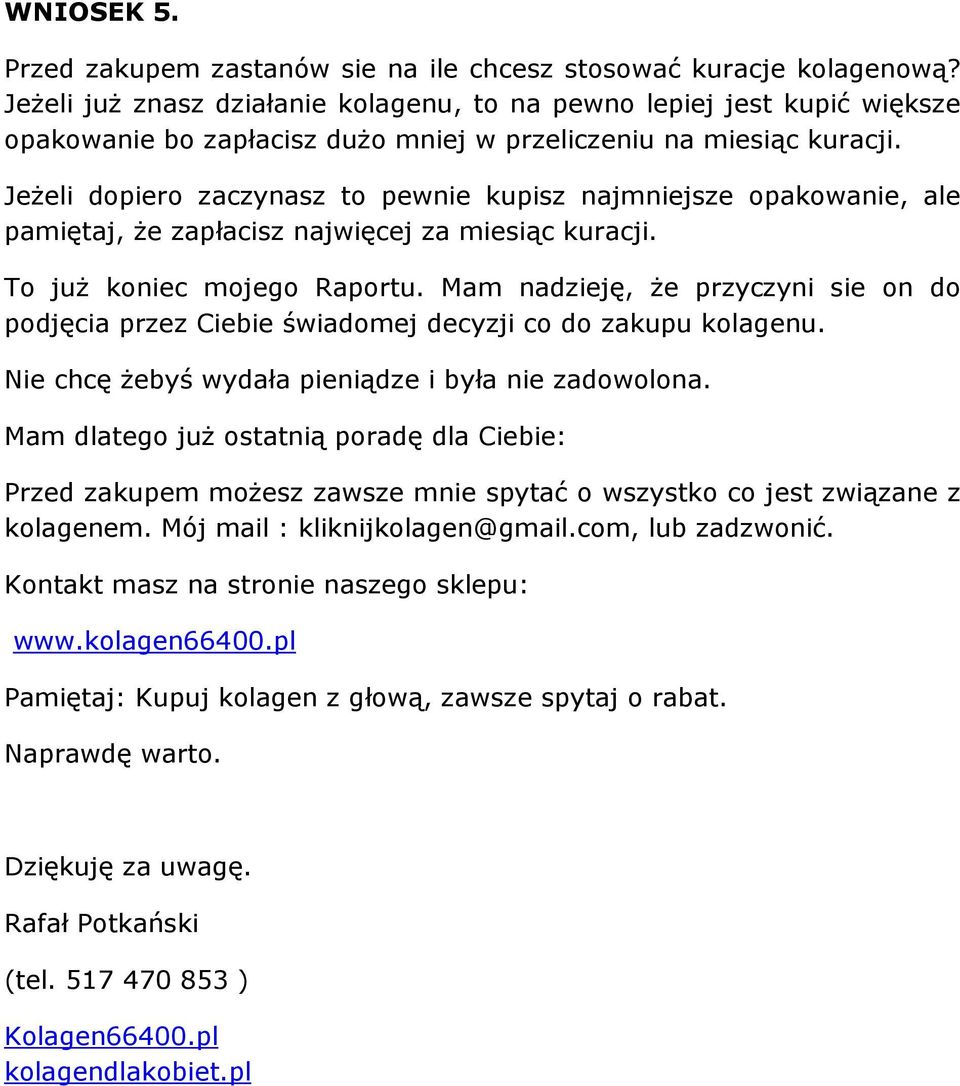 WNIOSEK 5.

Przed zakupem zastanów sie na ile chcesz stosować kuracje kolagenową? Jeżeli już znasz działanie kolagenu, to na pewno lepiej jest kupić większe opakowanie bo zapłacisz dużo mniej w przeliczeniu na miesiąc kuracji.

Jeżeli dopiero zaczynasz to pewnie kupisz najmniejsze opakowanie, ale pamiętaj, że zapłacisz najwięcej za miesiąc kuracji.

To już koniec mojego Raportu. Mam nadzieję, że przyczyni sie on do podjęcia przez Ciebie świadomej decyzji co do zakupu kolagenu.

Nie chcę żebyś wydała pieniądze i była nie zadowolona.

Mam dlatego już ostatnią poradę dla Ciebie:

Przed zakupem możesz zawsze mnie spytać o wszystko co jest związane z kolagenem. Mój mail : kliknijkolagen@gmail.com, lub zadzwonić.

Kontakt masz na stronie naszego sklepu:

www.kolagen66400.pl

Pamiętaj: Kupuj kolagen z głową, zawsze spytaj o rabat.

Naprawdę warto.

Dziękuję za uwagę.

Rafał Potkański

(tel. 517 470 853 )

Kolagen66400.pl
kolagendlakobiet.pl